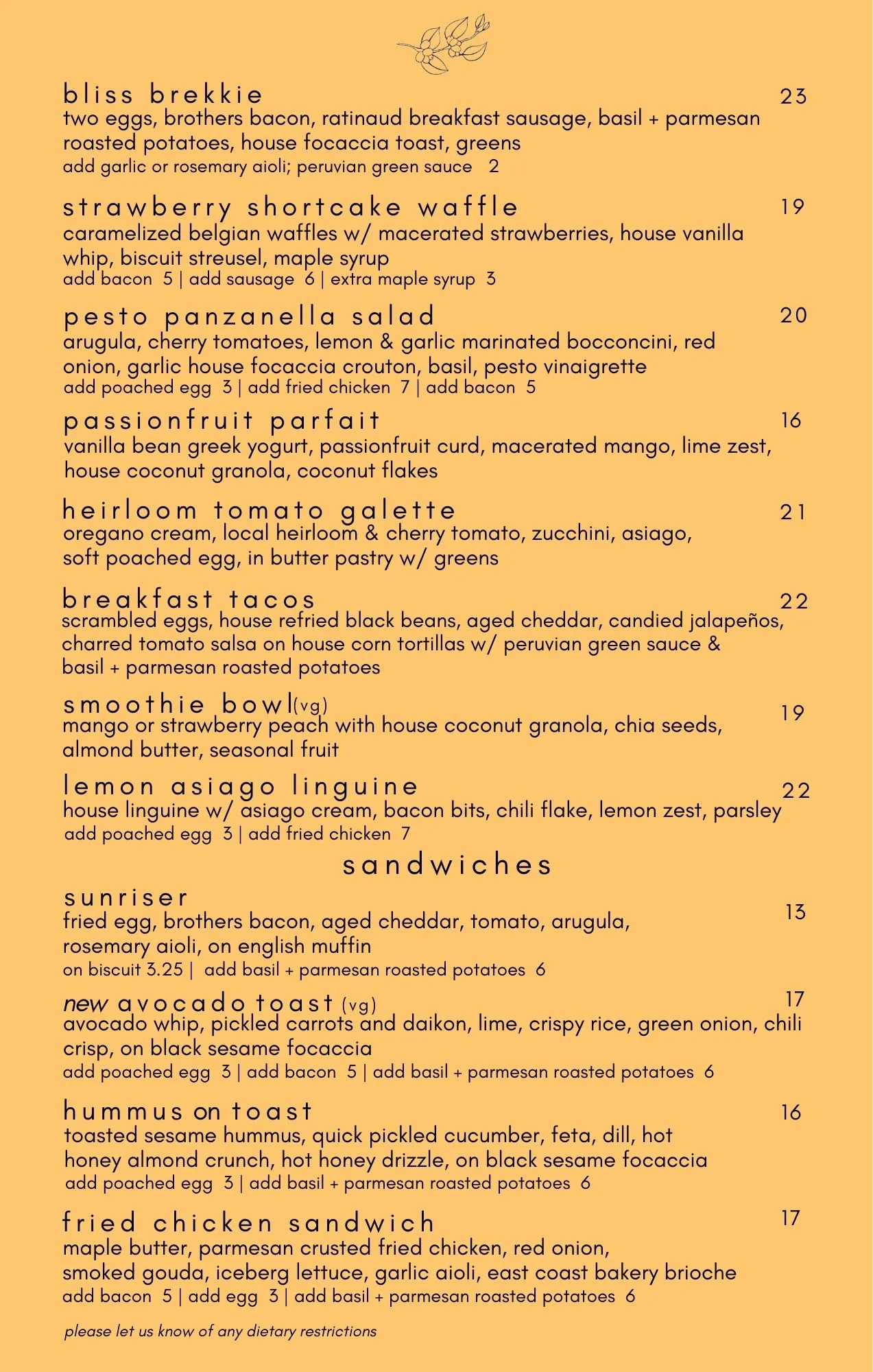 bliss brekkie 23
two eggs, brothers bacon, ratinaud breakfast sausage, basil + parmesan roasted potatoes, house focaccia toast, greens
add garlic or rosemary aioli; peruvian green sauce 2

strawberry shortcake waffle 19
caramelized belgian waffles w/ macerated strawberries, house vanilla whip, biscuit streusel, maple syrup
add bacon 5 | add sausage 6 | extra maple syrup 3

pesto panzanella salad 20
arugula, cherry tomatoes, lemon & garlic marinated bocconcini, red onion, garlic house focaccia crouton, basil, pesto vinaigrette
add poached egg 3 | add fried chicken 7 | add bacon 5

passionfruit parfait 16
vanilla bean greek yogurt, passionfruit curd, macerated mango, lime zest, house coconut granola, coconut flakes

heirloom tomato galette 21
oregano cream, local heirloom & cherry tomato, zucchini, asiago, soft poached egg, in butter pastry w/ greens

breakfast tacos 22
scrambled eggs, house refried black beans, aged cheddar, candied jalapeños, charred tomato salsa on house corn tortillas w/ peruvian green sauce & basil + parmesan roasted potatoes

smoothie bowl(vg) 19
mango or strawberry peach with house coconut granola, chia seeds, almond butter, seasonal fruit

lemon asiago linguine 22
house linguine w/ asiago cream, bacon bits, chili flake, lemon zest, parsley
add poached egg 3 | add fried chicken 7

sandwiches

sunriser 13
fried egg, brothers bacon, aged cheddar, tomato, arugula, rosemary aioli, on english muffin
on biscuit 3.25 | add basil + parmesan roasted potatoes 6

new avocado toast (vg) 17
avocado whip, pickled carrots and daikon, lime, crispy rice, green onion, chili crisp, on black sesame focaccia
add poached egg 3 | add bacon 5 | add basil + parmesan roasted potatoes 6

hummus on toast 16
toasted sesame hummus, quick pickled cucumber, feta, dill, hot honey almond crunch, hot honey drizzle, on black sesame focaccia
add poached egg 3 | add basil + parmesan roasted potatoes 6

fried chicken sandwich 17
maple butter, parmesan crusted fried chicken, red onion, smoked gouda, iceberg lettuce, garlic aioli, east coast bakery brioche
add bacon 5 | add egg 3 | add basil + parmesan roasted potatoes 6

please let us know of any dietary restrictions